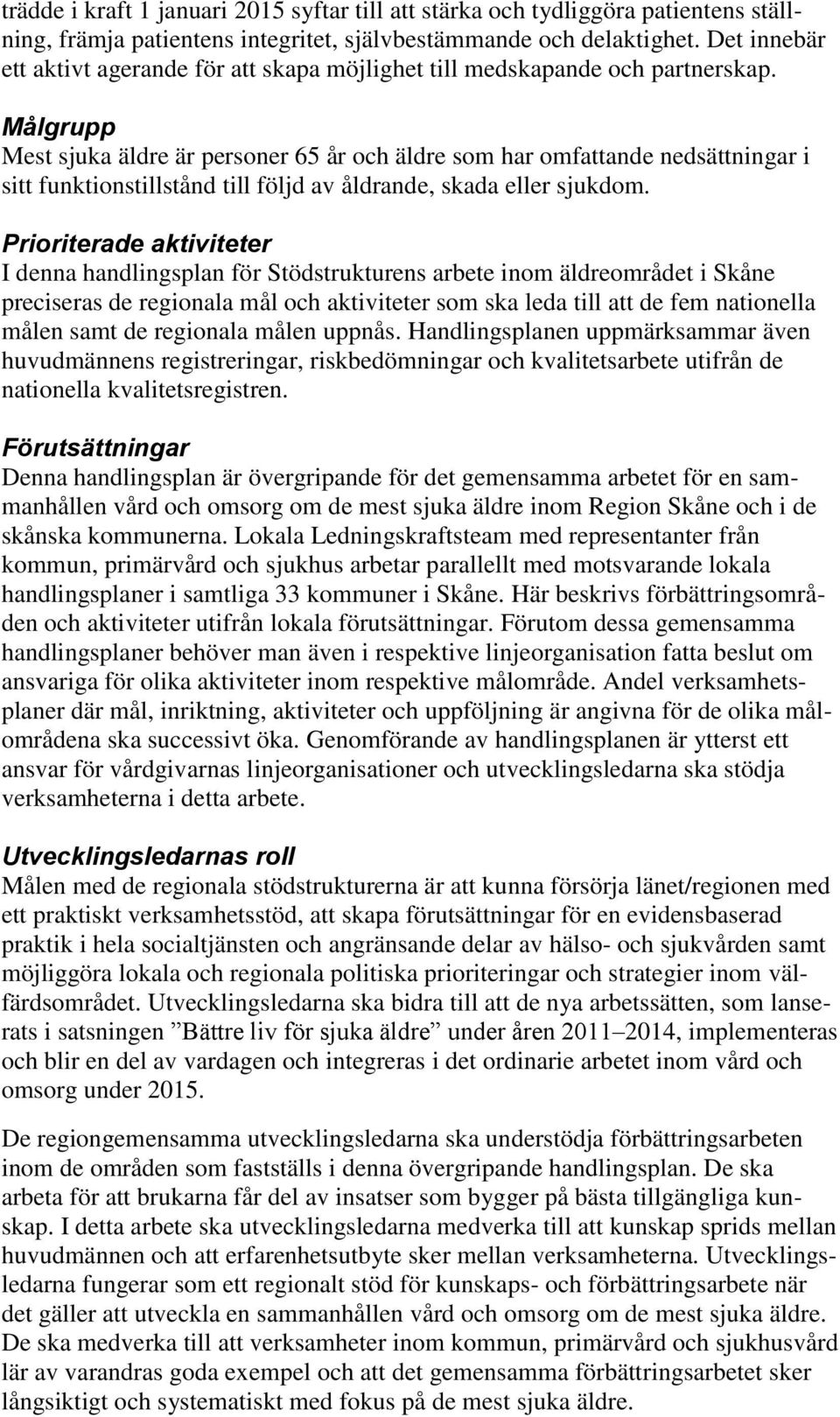 trädde i kraft 1 januari 2015 syftar till att stärka och tydliggöra patientens ställning, främja patientens integritet, självbestämmande och delaktighet. Det innebär ett aktivt agerande för att skapa möjlighet till medskapande och partnerskap.

Målgrupp
Mest sjuka äldre är personer 65 år och äldre som har omfattande nedsättningar i sitt funktionstillstånd till följd av åldrande, skada eller sjukdom.

Prioriterade aktiviteter
I denna handlingsplan för Stödstrukturens arbete inom äldreområdet i Skåne preciseras de regionala mål och aktiviteter som ska leda till att de fem nationella målen samt de regionala målen uppnås. Handlingsplanen uppmärksammar även huvudmännens registreringar, riskbedömningar och kvalitetsarbete utifrån de nationella kvalitetsregistren.

Förutsättningar
Denna handlingsplan är övergripande för det gemensamma arbetet för en sammanhållen vård och omsorg om de mest sjuka äldre inom Region Skåne och i de skånska kommunerna. Lokala Ledningskraftsteam med representanter från kommun, primärvård och sjukhus arbetar parallellt med motsvarande lokala handlingsplaner i samtliga 33 kommuner i Skåne. Här beskrivs förbättringsområden och aktiviteter utifrån lokala förutsättningar. Förutom dessa gemensamma handlingsplaner behöver man även i respektive linjeorganisation fatta beslut om ansvariga för olika aktiviteter inom respektive målområde. Andel verksamhetsplaner där mål, inriktning, aktiviteter och uppföljning är angivna för de olika målområdena ska successivt öka. Genomförande av handlingsplanen är ytterst ett ansvar för vårdgivarnas linjeorganisationer och utvecklingsledarna ska stödja verksamheterna i detta arbete.

Utvecklingsledarnas roll
Målen med de regionala stödstrukturerna är att kunna försörja länet/regionen med ett praktiskt verksamhetsstöd, att skapa förutsättningar för en evidensbaserad praktik i hela socialtjänsten och angränsande delar av hälso- och sjukvården samt möjliggöra lokala och regionala politiska prioriteringar och strategier inom välfärdsområdet. Utvecklingsledarna ska bidra till att de nya arbetssätten, som lanserats i satsningen ”Bättre liv för sjuka äldre” under åren 2011–2014, implementeras och blir en del av vardagen och integreras i det ordinarie arbetet inom vård och omsorg under 2015.

De regiongemensamma utvecklingsledarna ska understödja förbättringsarbeten inom de områden som fastställs i denna övergripande handlingsplan. De ska arbeta för att brukarna får del av insatser som bygger på bästa tillgängliga kunskap. I detta arbete ska utvecklingsledarna medverka till att kunskap sprids mellan huvudmännen och att erfarenhetsutbyte sker mellan verksamheterna. Utvecklingsledarna fungerar som ett regionalt stöd för kunskaps- och förbättringsarbete när det gäller att utveckla en sammanhållen vård och omsorg om de mest sjuka äldre. De ska medverka till att verksamheter inom kommun, primärvård och sjukhusvård lär av varandras goda exempel och att det gemensamma förbättringsarbetet sker långsiktigt och systematiskt med fokus på de mest sjuka äldre.